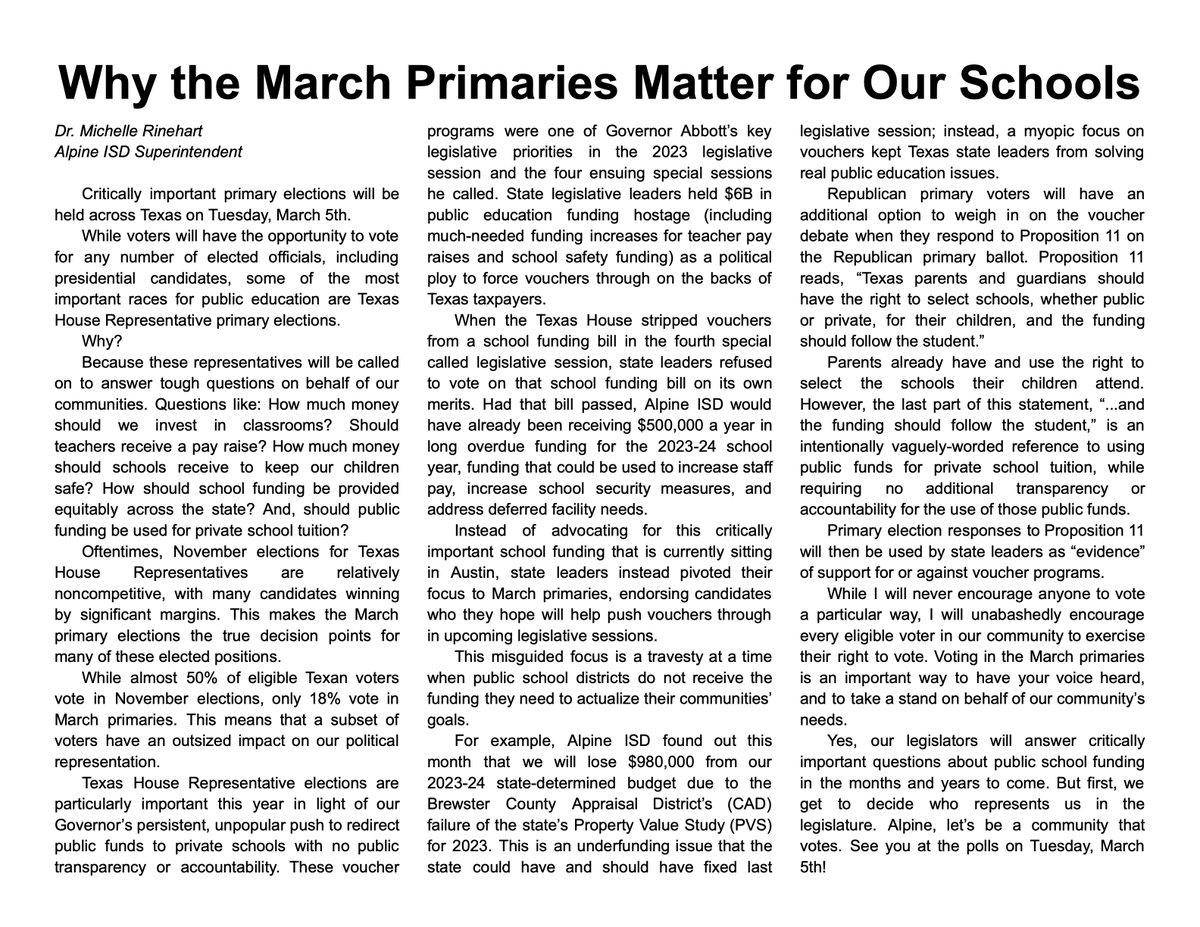 Why the March Primaries Matter for Our Schools

Dr. Michelle Rinehart
Alpine ISD Superintendent

Critically important primary elections will be held across Texas on Tuesday, March 5th.

While voters will have the opportunity to vote for any number of elected officials, including presidential candidates, some of the most important races for public education are Texas House Representative primary elections.

Why?

Because these representatives will be called on to answer tough questions on behalf of our communities. Questions like: How much money should we invest in classrooms? Should teachers receive a pay raise? How much money should schools receive to keep our children safe? How should school funding be provided equitably across the state? And, should public funding be used for private school tuition?

Oftentimes, November elections for Texas House Representatives are relatively noncompetitive, with many candidates winning by significant margins. This makes the March primary elections the true decision points for many of these elected positions.

While almost 50% of eligible Texan voters vote in November elections, only 18% vote in March primaries. This means that a subset of voters have an outsized impact on our political representation.

Texas House Representative elections are particularly important this year in light of our Governor's persistent, unpopular push to redirect public funds to private schools with no public transparency or accountability. These voucher programs were one of Governor Abbott's key legislative priorities in the 2023 legislative session and the four ensuing special sessions he called. State legislative leaders held $6B in public education funding hostage (including much-needed funding increases for teacher pay raises and school safety funding) as a political ploy to force vouchers through on the backs of Texas taxpayers.

When the Texas House stripped vouchers from a school funding bill in the fourth special called legislative session, state leaders refused to vote on that school funding bill on its own merits. Had that bill passed, Alpine ISD would have already been receiving $500,000 a year in long overdue funding for the 2023-24 school year, funding that could be used to increase staff pay, increase school security measures, and address deferred facility needs.

Instead of advocating for this critically important school funding that is currently sitting in Austin, state leaders instead pivoted their focus to March primaries, endorsing candidates who they hope will help push vouchers through in upcoming legislative sessions.

This misguided focus is a travesty at a time when public school districts do not receive the funding they need to actualize their communities' goals.

For example, Alpine ISD found out this month that we will lose $980,000 from our 2023-24 state-determined budget due to the Brewster County Appraisal District's (CAD) failure of the state's Property Value Study (PVS) for 2023. This is an underfunding issue that the state could have and should have fixed last legislative session; instead, a myopic focus on vouchers kept Texas state leaders from solving real public education issues.

Republican primary voters will have an additional option to weigh in on the voucher debate when they respond to Proposition 11 on the Republican primary ballot. Proposition 11 reads, "Texas parents and guardians should have the right to select schools, whether public or private, for their children, and the funding should follow the student."

Parents already have and use the right to select the schools their children attend. However, the last part of this statement, "...and the funding should follow the student," is an intentionally vaguely-worded reference to using public funds for private school tuition, while requiring no additional transparency or accountability for the use of those public funds.

Primary election responses to Proposition 11 will then be used by state leaders as "evidence" of support for or against voucher programs.

While I will never encourage anyone to vote a particular way, I will unabashedly encourage every eligible voter in our community to exercise their right to vote. Voting in the March primaries is an important way to have your voice heard, and to take a stand on behalf of our community's needs.

Yes, our legislators will answer critically important questions about public school funding in the months and years to come. But first, we get to decide who represents us in the legislature. Alpine, let's be a community that votes. See you at the polls on Tuesday, March 5th!